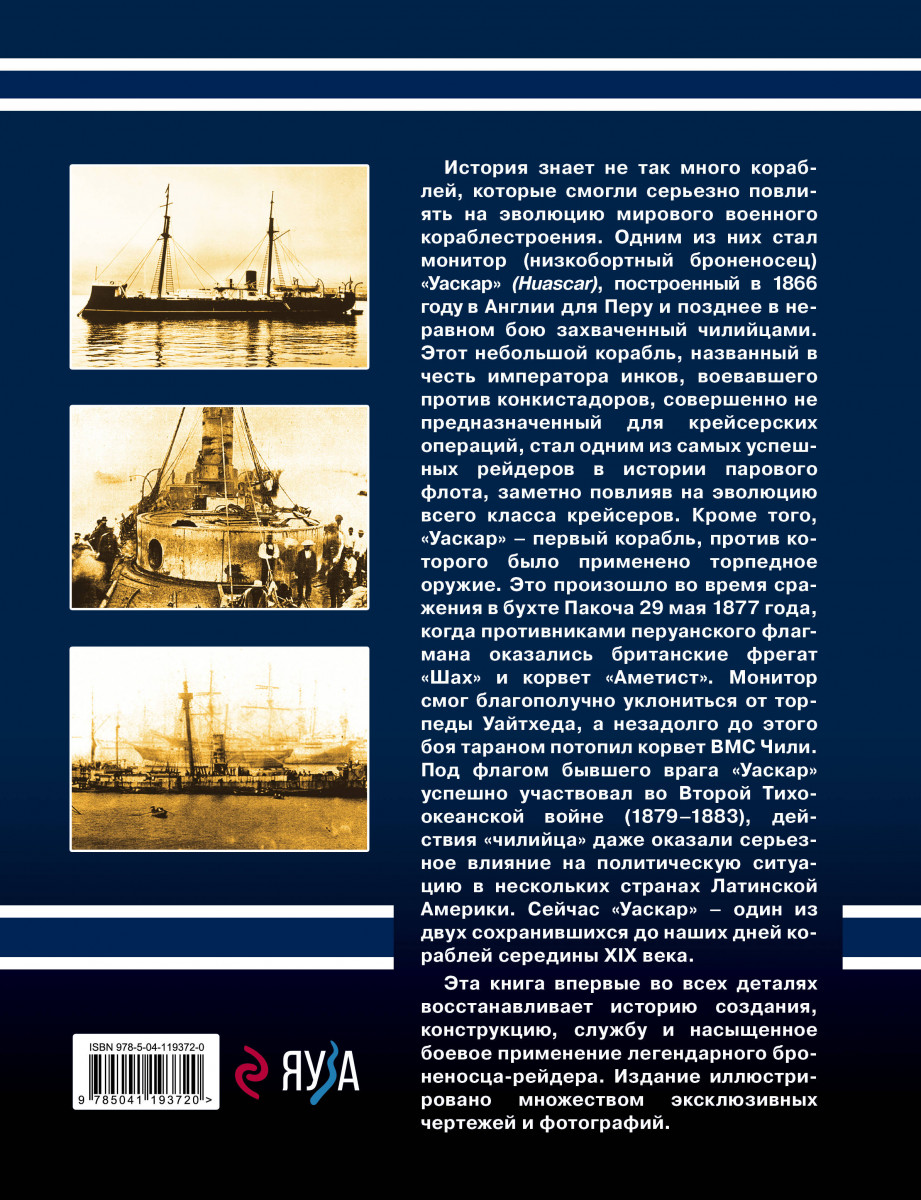 История знает не так много кораблей, которые смогли серьезно повлиять на эволюцию мирового военного кораблестроения. Одним из них стал монитор (низкобортный броненосец) «Уаскар» (Huascar), построенный в 1866 году в Англии для Перу и позднее в неравном бою захваченный чилийцами. Этот небольшой корабль, названный в честь императора инков, воевавшего против конкистадоров, совершенно не предназначенный для крейсерских операций, стал одним из самых успешных рейдеров в истории парового флота, заметно повлияв на эволюцию всего класса крейсеров. Кроме того, «Уаскар» – первый корабль, против которого было применено торпедное оружие. Это произошло во время сражения в бухте Пакоча 29 мая 1877 года, когда противниками перуанского флагмана оказались британские фрегат «Шах» и корвет «Аметист». Монитор смог благополучно уклониться от торпеды Уайтхеда, а незадолго до этого боя тараном потопил корвет ВМС Чили. Под флагом бывшего врага «Уаскар» успешно участвовал во Второй Тихоокеанской войне (1879–1883), действия «чилийца» даже оказали серьезное влияние на политическую ситуацию в нескольких странах Латинской Америки. Сейчас «Уаскар» – один из двух сохранившихся до наших дней кораблей середины XIX века.

Эта книга впервые во всех деталях восстанавливает историю создания, конструкцию, службу и насыщенное боевое применение легендарного броненосца-рейдера. Издание иллюстрировано множеством эксклюзивных чертежей и фотографий.

ISBN 978-5-04-119372-0

9 785041 193720 >

ЯУЗА